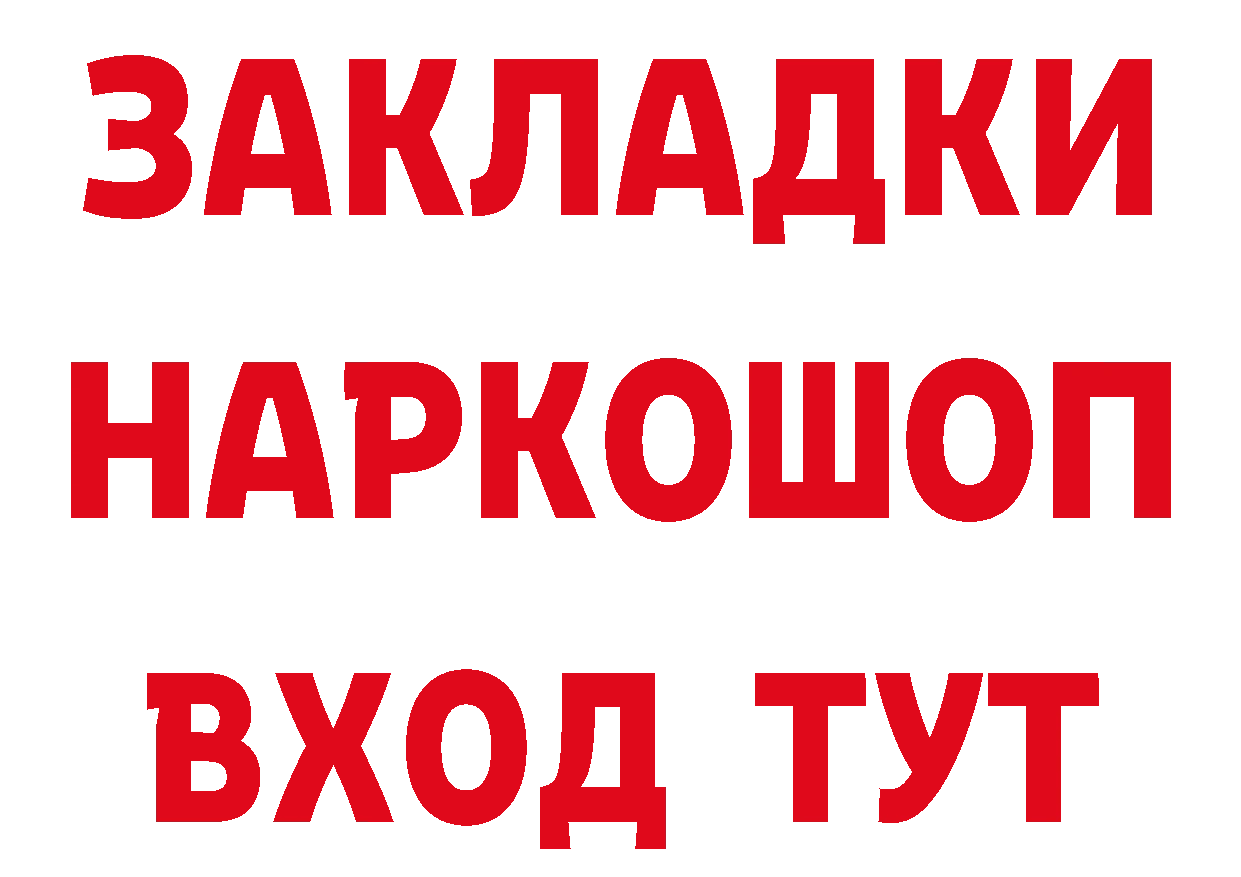 ЗАКЛАДКИ
НАРКОШОП
ВХОД ТУТ